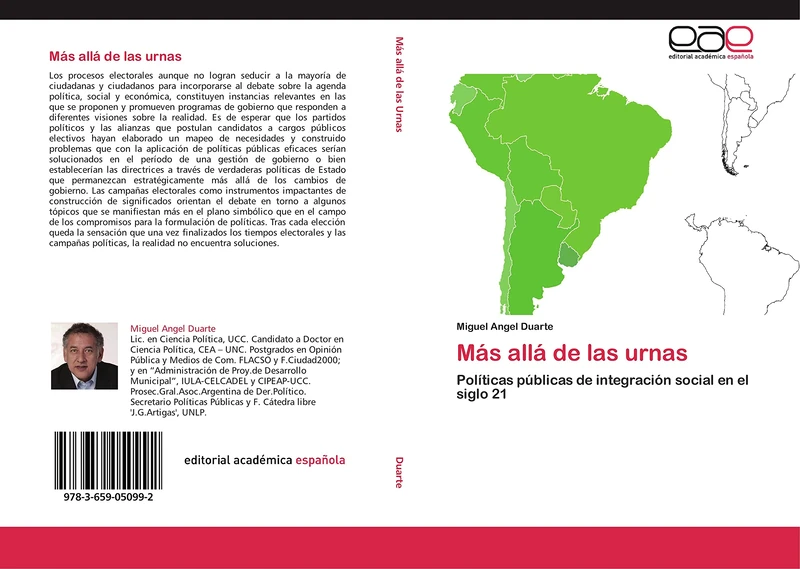 Más allá de las urnas

Los procesos electorales aunque no logran seducir a la mayoría de ciudadanas y ciudadanos para incorporarse al debate sobre la agenda política, social y económica, constituyen instancias relevantes en las que se proponen y promueven programas de gobierno que responden a diferentes visiones sobre la realidad. Es de esperar que los partidos políticos y las alianzas que postulan candidatos a cargos públicos electivos hayan elaborado un mapeo de necesidades y construido problemas que con la aplicación de políticas públicas eficaces serían solucionados en el período de una gestión de gobierno o bien establecerían las directrices a través de verdaderas políticas de Estado que permanezcan estratégicamente más allá de los cambios de gobierno. Las campañas electorales como instrumentos impactantes de construcción de significados orientan el debate en torno a algunos tópicos que se manifiestan más en el plano simbólico que en el campo de los compromisos para la formulación de políticas. Tras cada elección queda la sensación que una vez finalizados los tiempos electorales y las campañas políticas, la realidad no encuentra soluciones.

Miguel Angel Duarte
Lic. en Ciencia Política, UCC. Candidato a Doctor en Ciencia Política, CEA – UNC. Postgrados en Opinión Pública y Medios de Com. FLACSO y F.Ciudad2000; y en "Administración de Proy.de Desarrollo Municipal", IULA-CELCADEL y CIPEAP-UCC. Prosec.Gral.Asoc.Argentina de Der.Político. Secretario Políticas Públicas y F. Cátedra libre 'J.G.Artigas', UNLP.

978-3-659-05099-2

editorial académica española

Más allá de las Urnas

Duarte

eae
editorial académica española

Miguel Angel Duarte

Más allá de las urnas

Políticas públicas de integración social en el siglo 21